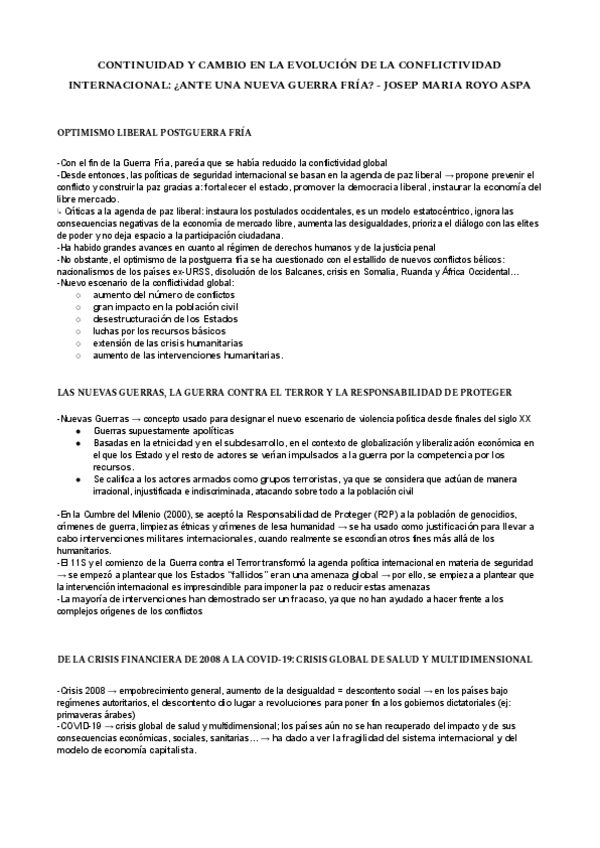 CONTINUIDAD Y CAMBIO EN LA EVOLUCIÓN DE LA CONFLICTIVIDAD INTERNACIONAL: ¿ANTE UNA NUEVA GUERRA FRÍA? - JOSEP MARIA ROYO ASPA

OPTIMISMO LIBERAL POSTGUERRA FRÍA

-Con el fin de la Guerra Fría, parecía que se había reducido la conflictividad global
-Desde entonces, las políticas de seguridad internacional se basan en la agenda de paz liberal → propone prevenir el conflicto y construir la paz gracias a: fortalecer el estado, promover la democracia liberal, instaurar la economía del libre mercado.
↳ Críticas a la agenda de paz liberal: instaura los postulados occidentales, es un modelo estatocéntrico, ignora las consecuencias negativas de la economía de mercado libre, aumenta las desigualdades, prioriza el diálogo con las elites de poder y no deja espacio a la participación ciudadana.
-Ha habido grandes avances en cuanto al régimen de derechos humanos y de la justicia penal
-No obstante, el optimismo de la postguerra fría se ha cuestionado con el estallido de nuevos conflictos bélicos: nacionalismos de los países ex-URSS, disolución de los Balcanes, crisis en Somalia, Ruanda y África Occidental…
-Nuevo escenario de la conflictividad global:
○ aumento del número de conflictos
○ gran impacto en la población civil
○ desestructuración de los Estados
○ luchas por los recursos básicos
○ extensión de las crisis humanitarias
○ aumento de las intervenciones humanitarias.

LAS NUEVAS GUERRAS, LA GUERRA CONTRA EL TERROR Y LA RESPONSABILIDAD DE PROTEGER

-Nuevas Guerras → concepto usado para designar el nuevo escenario de violencia política desde finales del siglo XX
● Guerras supuestamente apolíticas
● Basadas en la etnicidad y en el subdesarrollo, en el contexto de globalización y liberalización económica en el que los Estado y el resto de actores se verían impulsados a la guerra por la competencia por los recursos.
● Se califica a los actores armados como grupos terroristas, ya que se considera que actúan de manera irracional, injustificada e indiscriminada, atacando sobre todo a la población civil

-En la Cumbre del Milenio (2000), se aceptó la Responsabilidad de Proteger (R2P) a la población de genocidios, crímenes de guerra, limpiezas étnicas y crímenes de lesa humanidad → se ha usado como justificación para llevar a cabo intervenciones militares internacionales, cuando realmente se escondían otros fines más allá de los humanitarios.
-El 11S y el comienzo de la Guerra contra el Terror transformó la agenda política internacional en materia de seguridad → se empezó a plantear que los Estados "fallidos" eran una amenaza global → por ello, se empieza a plantear que la intervención internacional es imprescindible para imponer la paz o reducir estas amenazas
-La mayoría de intervenciones han demostrado ser un fracaso, ya que no han ayudado a hacer frente a los complejos orígenes de los conflictos

DE LA CRISIS FINANCIERA DE 2008 A LA COVID-19: CRISIS GLOBAL DE SALUD Y MULTIDIMENSIONAL

-Crisis 2008 → empobrecimiento general, aumento de la desigualdad = descontento social → en los países bajo regímenes autoritarios, el descontento dio lugar a revoluciones para poner fin a los gobiernos dictatoriales (ej: primaveras árabes)
-COVID-19 → crisis global de salud y multidimensional; los países aún no se han recuperado del impacto y de sus consecuencias económicas, sociales, sanitarias… → ha dado a ver la fragilidad del sistema internacional y del modelo de economía capitalista.